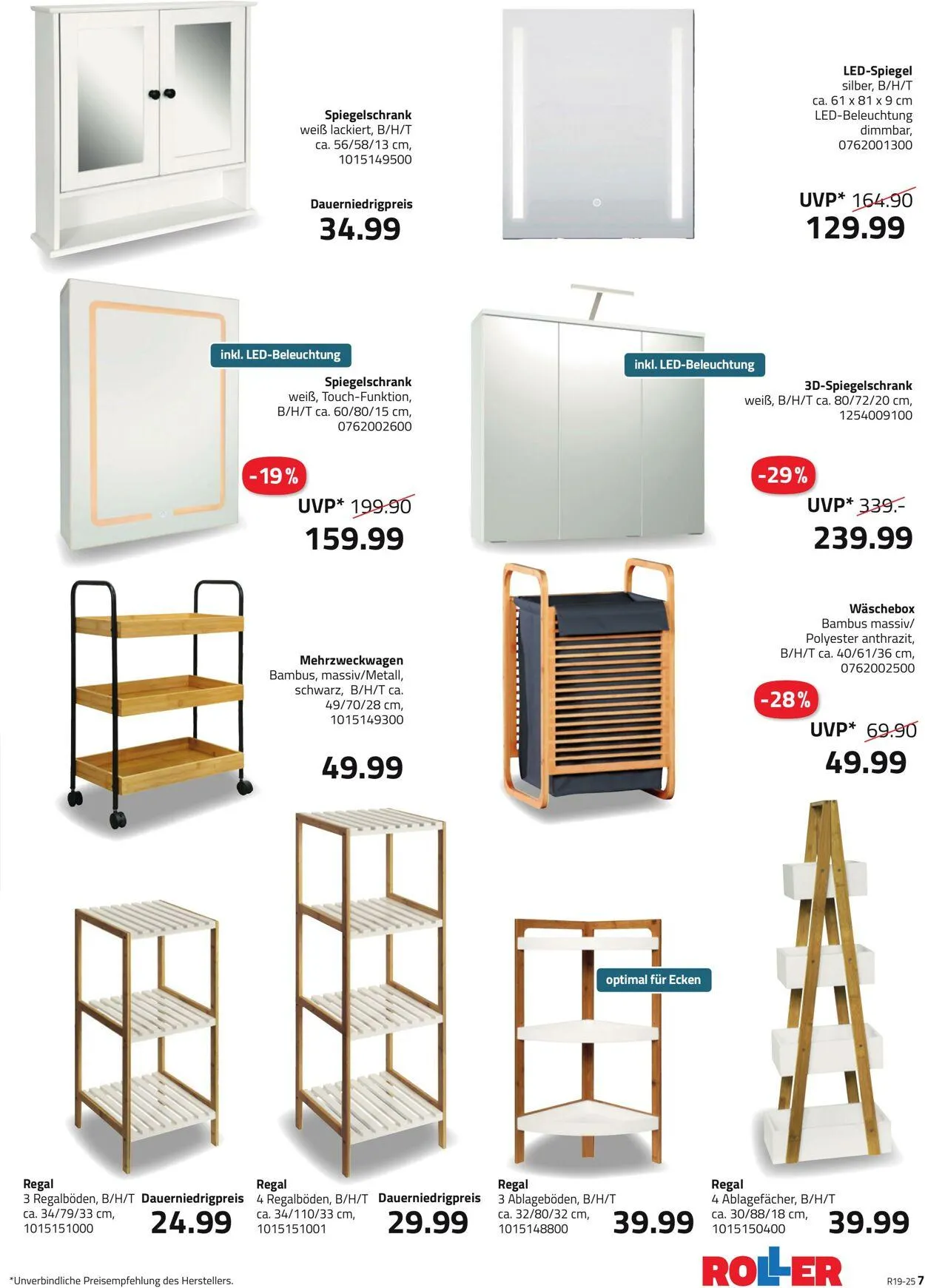 Spiegelschrank
weiß lackiert, B/H/T
ca. 56/58/13 cm,
1015149500

Dauerniedrigpreis
34.99

LED-Spiegel
silber, B/H/T
ca. 61 x 81 x 9 cm
LED-Beleuchtung
dimmbar,
0762001300

UVP* 164.90
129.99

inkl. LED-Beleuchtung

Spiegelschrank
weiß, Touch-Funktion,
B/H/T ca. 60/80/15 cm,
0762002600

-19%
UVP* 199.90
159.99

inkl. LED-Beleuchtung

3D-Spiegelschrank
weiß, B/H/T ca. 80/72/20 cm,
1254009100

-29%
UVP* 339.-
239.99

Mehrzweckwagen
Bambus, massiv/Metall,
schwarz, B/H/T ca.
49/70/28 cm,
1015149300

49.99

Wäschebox
Bambus massiv/
Polyester anthrazit,
B/H/T ca. 40/61/36 cm,
0762002500

-28%
UVP* 69.90
49.99

optimal für Ecken

Regal
3 Regalböden, B/H/T
ca. 34/79/33 cm,
1015151000

Dauerniedrigpreis
24.99

Regal
4 Regalböden, B/H/T
ca. 34/110/33 cm,
1015151001

Dauerniedrigpreis
29.99

Regal
3 Ablageböden, B/H/T
ca. 32/80/32 cm,
1015148800

39.99

Regal
4 Ablagefächer, B/H/T
ca. 30/88/18 cm,
1015150400

39.99

*Unverbindliche Preisempfehlung des Herstellers.

ROLLER

R19-25 7